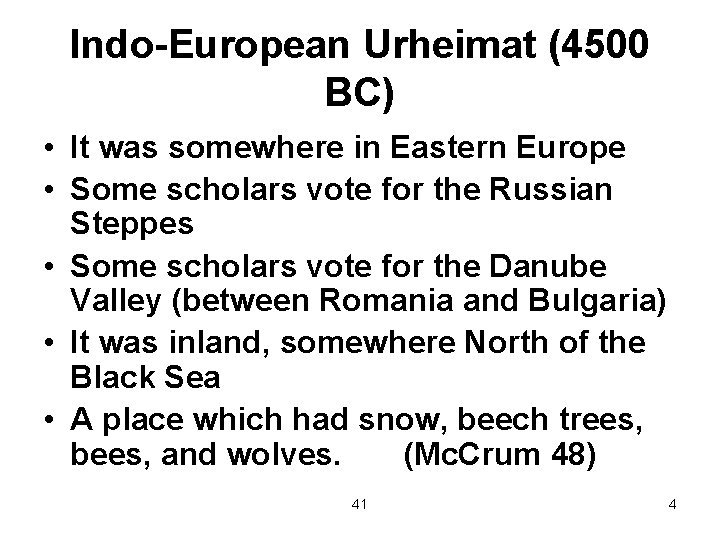 Indo-European Urheimat (4500 BC)

• It was somewhere in Eastern Europe
• Some scholars vote for the Russian Steppes
• Some scholars vote for the Danube Valley (between Romania and Bulgaria)
• It was inland, somewhere North of the Black Sea
• A place which had snow, beech trees, bees, and wolves. (McCrum 48)

41

4